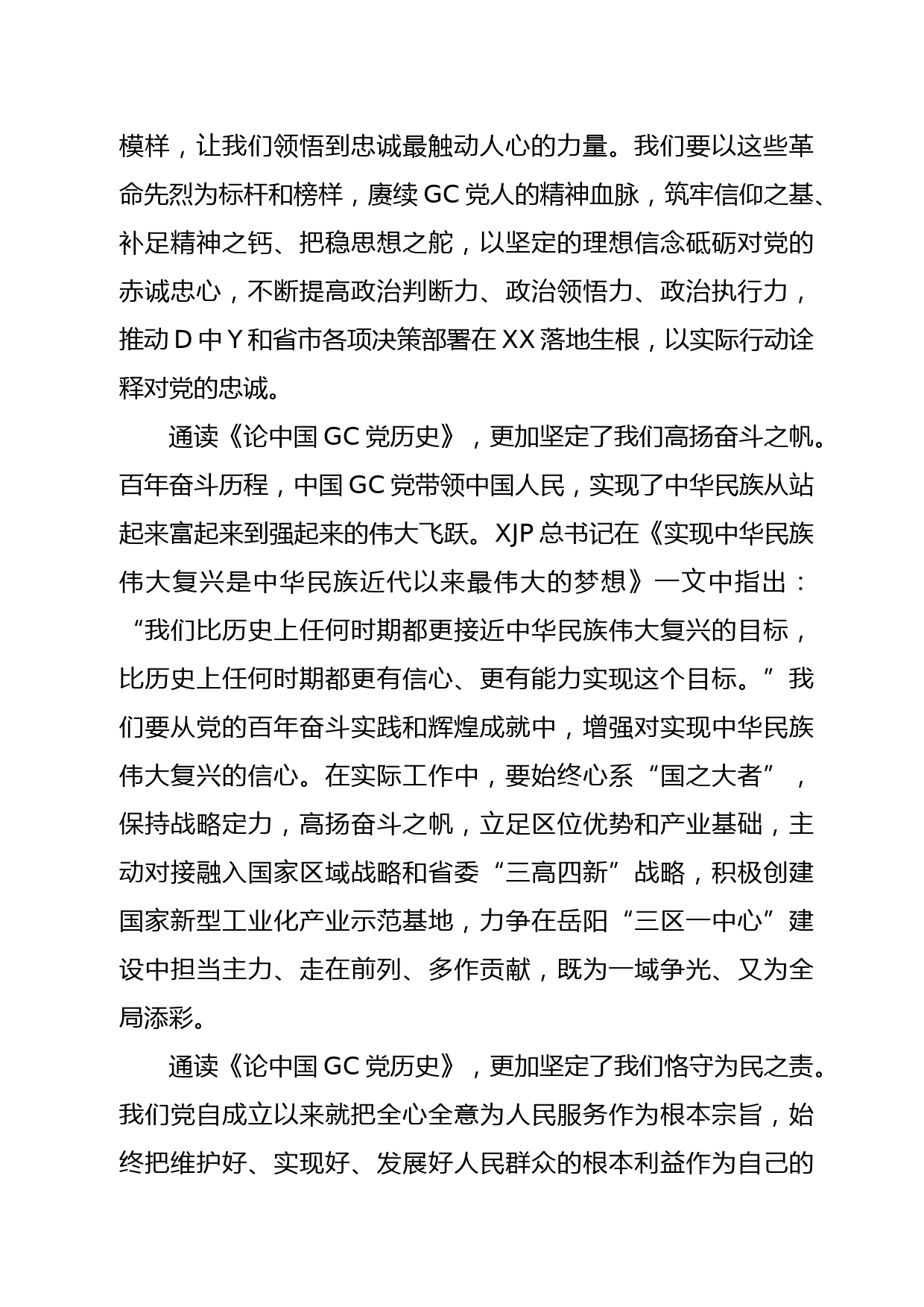 模样，让我们领悟到忠诚最触动人心的力量。我们要以这些革命先烈为标杆和榜样，赓续GC党人的精神血脉，筑牢信仰之基、补足精神之钙、把稳思想之舵，以坚定的理想信念砥砺对党的赤诚忠心，不断提高政治判断力、政治领悟力、政治执行力，推动D中Y和省市各项决策部署在XX落地生根，以实际行动诠释对党的忠诚。

通读《论中国GC党历史》，更加坚定了我们高扬奋斗之帆。百年奋斗历程，中国GC党带领中国人民，实现了中华民族从站起来富起来到强起来的伟大飞跃。XJP总书记在《实现中华民族伟大复兴是中华民族近代以来最伟大的梦想》一文中指出：“我们比历史上任何时期都更接近中华民族伟大复兴的目标，比历史上任何时期都更有信心、更有能力实现这个目标。”我们要从党的百年奋斗实践和辉煌成就中，增强对实现中华民族伟大复兴的信心。在实际工作中，要始终心系“国之大者”，保持战略定力，高扬奋斗之帆，立足区位优势和产业基础，主动对接融入国家区域战略和省委“三高四新”战略，积极创建国家新型工业化产业示范基地，力争在岳阳“三区一中心”建设中担当主力、走在前列、多作贡献，既为一域争光、又为全局添彩。

通读《论中国GC党历史》，更加坚定了我们恪守为民之责。我们党自成立以来就把全心全意为人民服务作为根本宗旨，始终把维护好、实现好、发展好人民群众的根本利益作为自己的